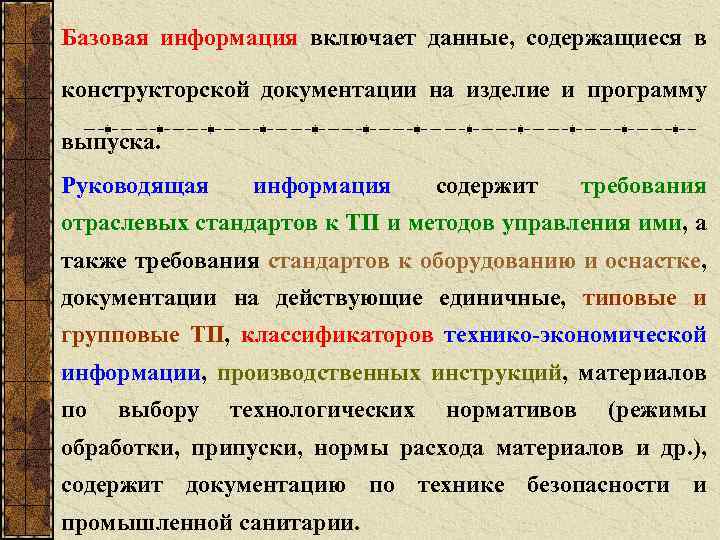 Базовая информация включает данные, содержащиеся в конструкторской документации на изделие и программу выпуска.

Руководящая информация содержит требования отраслевых стандартов к ТП и методов управления ими, а также требования стандартов к оборудованию и оснастке, документации на действующие единичные, типовые и групповые ТП, классификаторов технико-экономической информации, производственных инструкций, материалов по выбору технологических нормативов (режимы обработки, припуски, нормы расхода материалов и др.), содержит документацию по технике безопасности и промышленной санитарии.